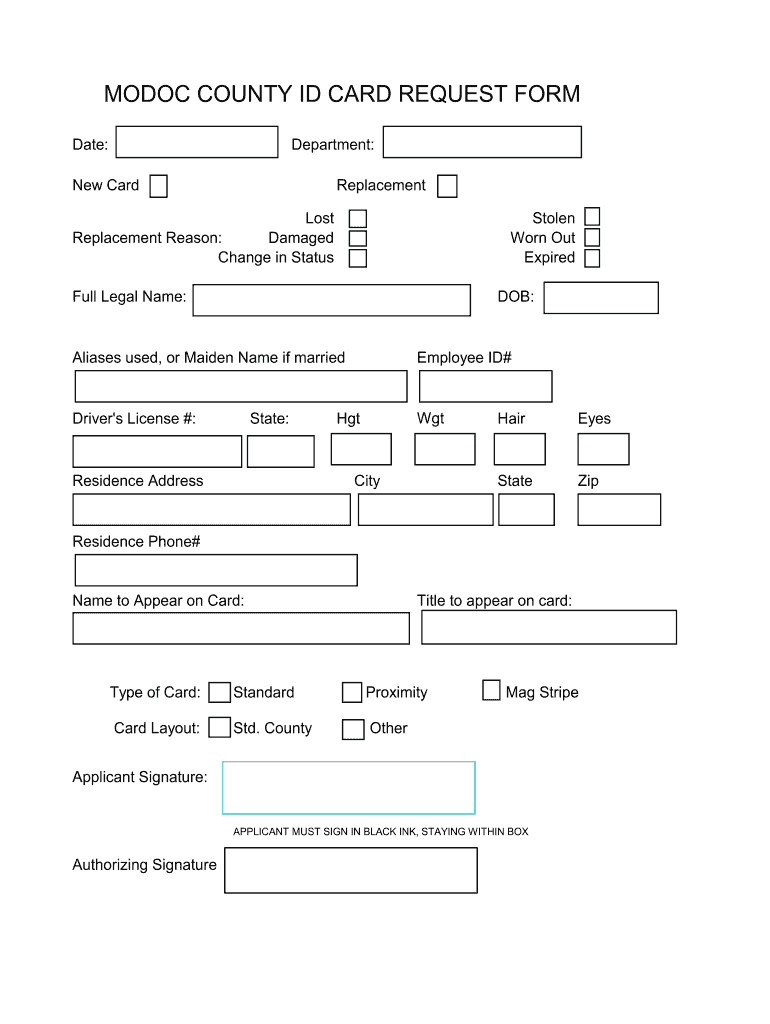 MODOC COUNTY ID CARD REQUEST FORM

Date: Department:

New Card Replacement

Replacement Reason: Lost Damaged Change in Status Stolen Worn Out Expired

Full Legal Name: DOB:

Aliases used, or Maiden Name if married Employee ID#

Driver's License #: State: Hgt Wgt Hair Eyes

Residence Address City State Zip

Residence Phone#

Name to Appear on Card: Title to appear on card:

Type of Card: Standard Proximity Mag Stripe

Card Layout: Std. County Other

Applicant Signature:

APPLICANT MUST SIGN IN BLACK INK, STAYING WITHIN BOX

Authorizing Signature